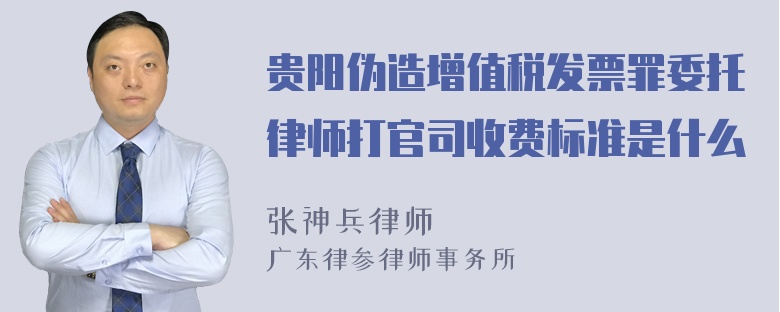 贵阳伪造增值税发票罪委托律师打官司收费标准是什么

张神兵律师
广东律参律师事务所